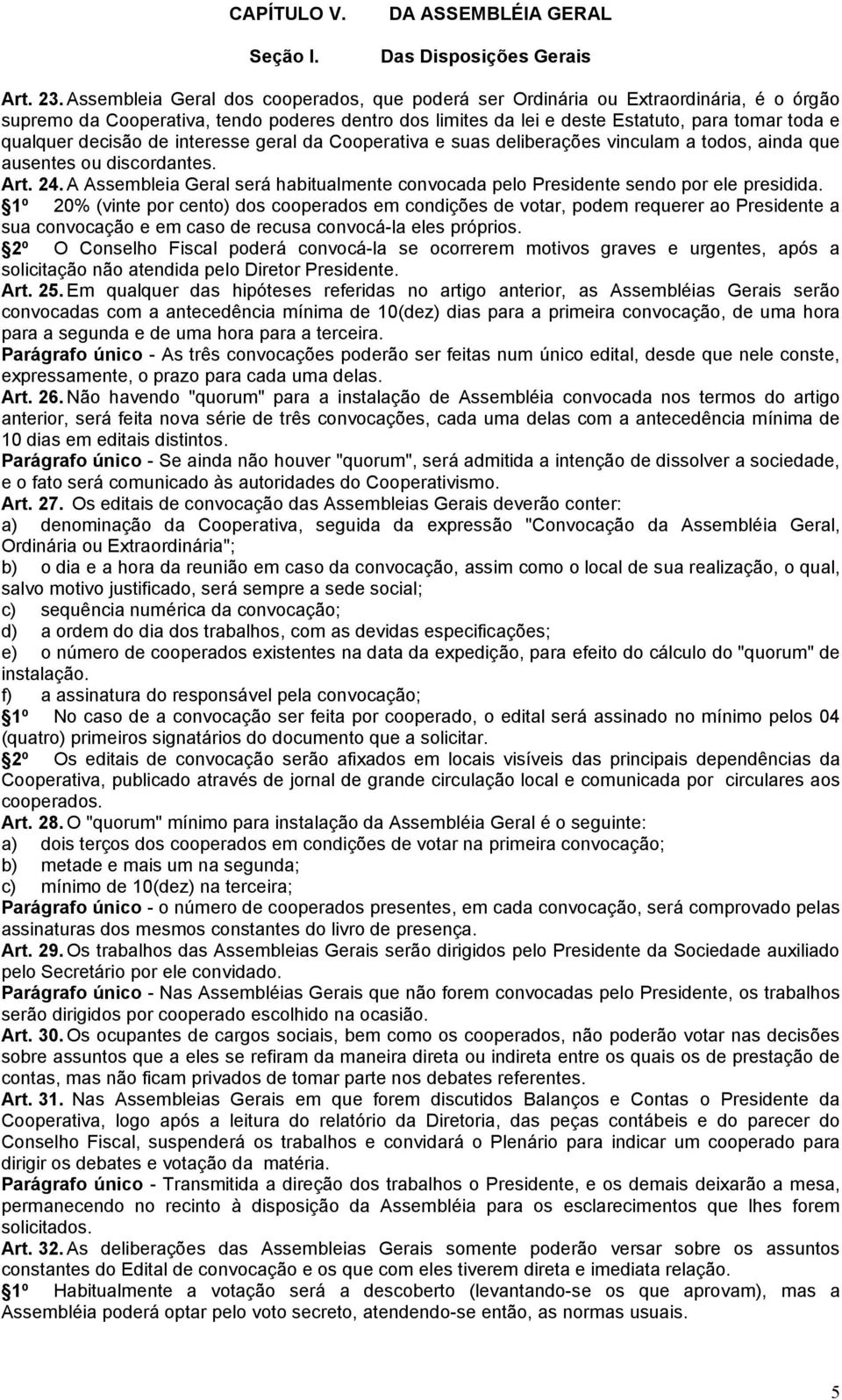 CAPÍTULO V. DA ASSEMBLÉIA GERAL

Seção I. Das Disposições Gerais

Art. 23. Assembleia Geral dos cooperados, que poderá ser Ordinária ou Extraordinária, é o órgão supremo da Cooperativa, tendo poderes dentro dos limites da lei e deste Estatuto, para tomar toda e qualquer decisão de interesse geral da Cooperativa e suas deliberações vinculam a todos, ainda que ausentes ou discordantes.

Art. 24. A Assembleia Geral será habitualmente convocada pelo Presidente sendo por ele presidida.

1º 20% (vinte por cento) dos cooperados em condições de votar, podem requerer ao Presidente a sua convocação e em caso de recusa convocá-la eles próprios.

2º O Conselho Fiscal poderá convocá-la se ocorrerem motivos graves e urgentes, após a solicitação não atendida pelo Diretor Presidente.

Art. 25. Em qualquer das hipóteses referidas no artigo anterior, as Assembléias Gerais serão convocadas com a antecedência mínima de 10(dez) dias para a primeira convocação, de uma hora para a segunda e de uma hora para a terceira.

Parágrafo único - As três convocações poderão ser feitas num único edital, desde que nele conste, expressamente, o prazo para cada uma delas.

Art. 26. Não havendo "quorum" para a instalação de Assembléia convocada nos termos do artigo anterior, será feita nova série de três convocações, cada uma delas com a antecedência mínima de 10 dias em editais distintos.

Parágrafo único - Se ainda não houver "quorum", será admitida a intenção de dissolver a sociedade, e o fato será comunicado às autoridades do Cooperativismo.

Art. 27. Os editais de convocação das Assembleias Gerais deverão conter:

a) denominação da Cooperativa, seguida da expressão "Convocação da Assembléia Geral, Ordinária ou Extraordinária";

b) o dia e a hora da reunião em caso da convocação, assim como o local de sua realização, o qual, salvo motivo justificado, será sempre a sede social;

c) sequência numérica da convocação;

d) a ordem do dia dos trabalhos, com as devidas especificações;

e) o número de cooperados existentes na data da expedição, para efeito do cálculo do "quorum" de instalação.

f) a assinatura do responsável pela convocação;

1º No caso de a convocação ser feita por cooperado, o edital será assinado no mínimo pelos 04 (quatro) primeiros signatários do documento que a solicitar.

2º Os editais de convocação serão afixados em locais visíveis das principais dependências da Cooperativa, publicado através de jornal de grande circulação local e comunicada por circulares aos cooperados.

Art. 28. O "quorum" mínimo para instalação da Assembléia Geral é o seguinte:

a) dois terços dos cooperados em condições de votar na primeira convocação;

b) metade e mais um na segunda;

c) mínimo de 10(dez) na terceira;

Parágrafo único - o número de cooperados presentes, em cada convocação, será comprovado pelas assinaturas dos mesmos constantes do livro de presença.

Art. 29. Os trabalhos das Assembleias Gerais serão dirigidos pelo Presidente da Sociedade auxiliado pelo Secretário por ele convidado.

Parágrafo único - Nas Assembléias Gerais que não forem convocadas pelo Presidente, os trabalhos serão dirigidos por cooperado escolhido na ocasião.

Art. 30. Os ocupantes de cargos sociais, bem como os cooperados, não poderão votar nas decisões sobre assuntos que a eles se refiram da maneira direta ou indireta entre os quais os de prestação de contas, mas não ficam privados de tomar parte nos debates referentes.

Art. 31. Nas Assembleias Gerais em que forem discutidos Balanços e Contas o Presidente da Cooperativa, logo após a leitura do relatório da Diretoria, das peças contábeis e do parecer do Conselho Fiscal, suspenderá os trabalhos e convidará o Plenário para indicar um cooperado para dirigir os debates e votação da matéria.

Parágrafo único - Transmitida a direção dos trabalhos o Presidente, e os demais deixarão a mesa, permanecendo no recinto à disposição da Assembléia para os esclarecimentos que lhes forem solicitados.

Art. 32. As deliberações das Assembleias Gerais somente poderão versar sobre os assuntos constantes do Edital de convocação e os que com eles tiverem direta e imediata relação.

1º Habitualmente a votação será a descoberto (levantando-se os que aprovam), mas a Assembléia poderá optar pelo voto secreto, atendendo-se então, as normas usuais.

5